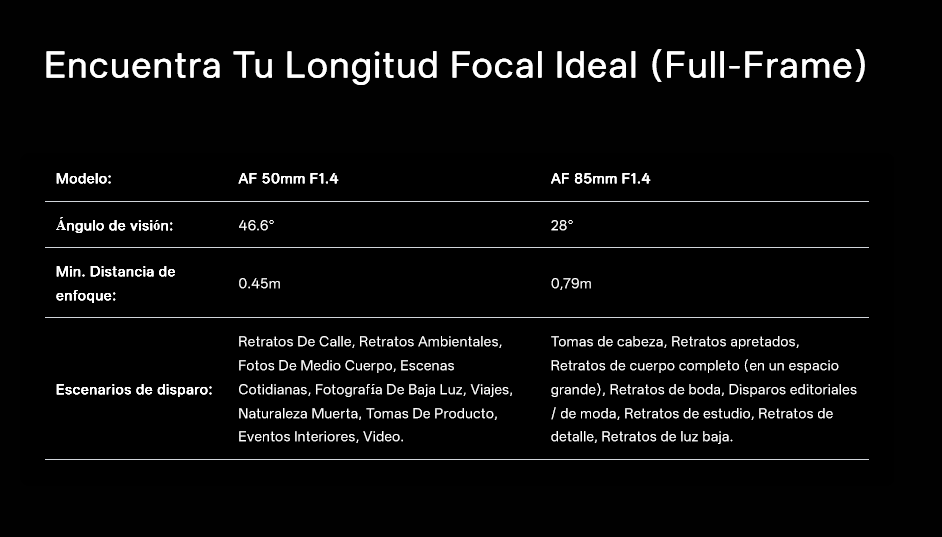 Encuentra Tu Longitud Focal Ideal (Full-Frame)

| Modelo: | AF 50mm F1.4 | AF 85mm F1.4 |
|---|---|---|
| Ángulo de visión: | 46.6° | 28° |
| Min. Distancia de enfoque: | 0.45m | 0,79m |
| Escenarios de disparo: | Retratos De Calle, Retratos Ambientales, Fotos De Medio Cuerpo, Escenas Cotidianas, Fotografía De Baja Luz, Viajes, Naturaleza Muerta, Tomas De Producto, Eventos Interiores, Video. | Tomas de cabeza, Retratos apretados, Retratos de cuerpo completo (en un espacio grande), Retratos de boda, Disparos editoriales / de moda, Retratos de estudio, Retratos de detalle, Retratos de luz baja. |